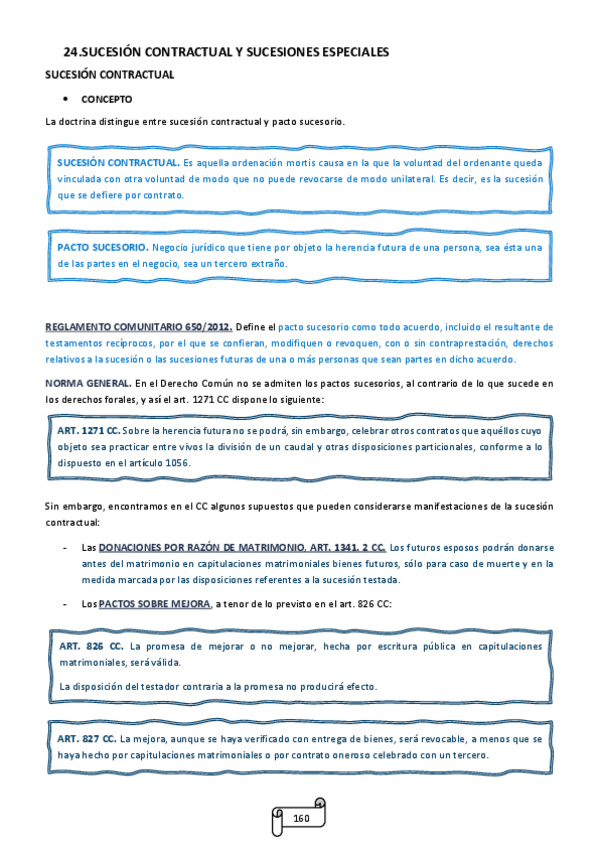 24.SUCESIÓN CONTRACTUAL Y SUCESIONES ESPECIALES

SUCESIÓN CONTRACTUAL

• CONCEPTO

La doctrina distingue entre sucesión contractual y pacto sucesorio.

SUCESIÓN CONTRACTUAL. Es aquella ordenación mortis causa en la que la voluntad del ordenante queda vinculada con otra voluntad de modo que no puede revocarse de modo unilateral. Es decir, es la sucesión que se defiere por contrato.

PACTO SUCESORIO. Negocio jurídico que tiene por objeto la herencia futura de una persona, sea ésta una de las partes en el negocio, sea un tercero extraño.

REGLAMENTO COMUNITARIO 650/2012. Define el pacto sucesorio como todo acuerdo, incluido el resultante de testamentos recíprocos, por el que se confieran, modifiquen o revoquen, con o sin contraprestación, derechos relativos a la sucesión o las sucesiones futuras de una o más personas que sean partes en dicho acuerdo.

NORMA GENERAL. En el Derecho Común no se admiten los pactos sucesorios, al contrario de lo que sucede en los derechos forales, y así el art. 1271 CC dispone lo siguiente:

ART. 1271 CC. Sobre la herencia futura no se podrá, sin embargo, celebrar otros contratos que aquéllos cuyo objeto sea practicar entre vivos la división de un caudal y otras disposiciones particionales, conforme a lo dispuesto en el artículo 1056.

Sin embargo, encontramos en el CC algunos supuestos que pueden considerarse manifestaciones de la sucesión contractual:

- Las DONACIONES POR RAZÓN DE MATRIMONIO. ART. 1341. 2 CC. Los futuros esposos podrán donarse antes del matrimonio en capitulaciones matrimoniales bienes futuros, sólo para caso de muerte y en la medida marcada por las disposiciones referentes a la sucesión testada.

- Los PACTOS SOBRE MEJORA, a tenor de lo previsto en el art. 826 CC:

ART. 826 CC. La promesa de mejorar o no mejorar, hecha por escritura pública en capitulaciones matrimoniales, será válida.

La disposición del testador contraria a la promesa no producirá efecto.

ART. 827 CC. La mejora, aunque se haya verificado con entrega de bienes, será revocable, a menos que se haya hecho por capitulaciones matrimoniales o por contrato oneroso celebrado con un tercero.

160